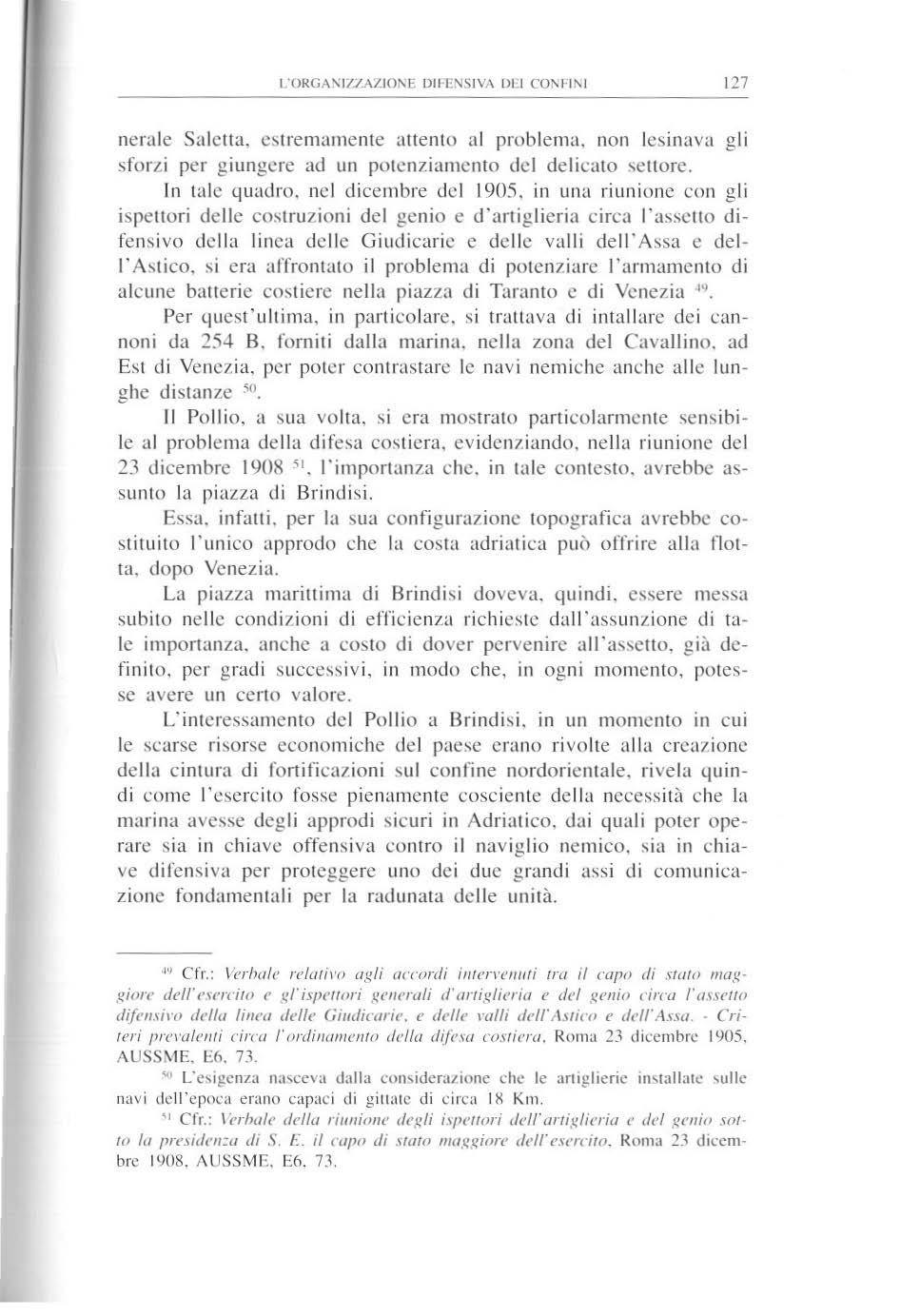 L'ORGANIZZAZIONE DIFENSIVA DEI CONFINI 127

nerale Saletta, estremamente attento al problema, non lesinava gli sforzi per giungere ad un potenziamento del delicato settore.

In tale quadro, nel dicembre del 1905, in una riunione con gli ispettori delle costruzioni del genio e d'artiglieria circa l'assetto difensivo della linea delle Giudicarie e delle valli dell'Assa e dell'Astico, si era affrontato il problema di potenziare l'armamento di alcune batterie costiere nella piazza di Taranto e di Venezia $^{49}$.

Per quest'ultima, in particolare, si trattava di intallare dei cannoni da 254 B, forniti dalla marina, nella zona del Cavallino, ad Est di Venezia, per poter contrastare le navi nemiche anche alle lunghe distanze $^{50}$.

Il Pollio, a sua volta, si era mostrato particolarmente sensibile al problema della difesa costiera, evidenziando, nella riunione del 23 dicembre 1908 $^{51}$, l'importanza che, in tale contesto, avrebbe assunto la piazza di Brindisi.

Essa, infatti, per la sua configurazione topografica avrebbe costituito l'unico approdo che la costa adriatica può offrire alla flotta, dopo Venezia.

La piazza marittima di Brindisi doveva, quindi, essere messa subito nelle condizioni di efficienza richieste dall'assunzione di tale importanza, anche a costo di dover pervenire all'assetto, già definito, per gradi successivi, in modo che, in ogni momento, potesse avere un certo valore.

L'interessamento del Pollio a Brindisi, in un momento in cui le scarse risorse economiche del paese erano rivolte alla creazione della cintura di fortificazioni sul confine nordorientale, rivela quindi come l'esercito fosse pienamente cosciente della necessità che la marina avesse degli approdi sicuri in Adriatico, dai quali poter operare sia in chiave offensiva contro il naviglio nemico, sia in chiave difensiva per proteggere uno dei due grandi assi di comunicazione fondamentali per la radunata delle unità.

$^{49}$ Cfr.: Verbale relativo agli accordi intervenuti tra il capo di stato maggiore dell'esercito e gl'ispettori generali d'artiglieria e del genio circa l'assetto difensivo della linea delle Giudicarie, e delle valli dell'Astico e dell'Assa. - Criteri prevalenti circa l'ordinamento della difesa costiera, Roma 23 dicembre 1905, AUSSME, E6, 73.

$^{50}$ L'esigenza nasceva dalla considerazione che le artiglierie installate sulle navi dell'epoca erano capaci di gittate di circa 18 Km.

$^{51}$ Cfr.: Verbale della riunione degli ispettori dell'artiglieria e del genio sotto la presidenza di S. E. il capo di stato maggiore dell'esercito, Roma 23 dicembre 1908, AUSSME, E6, 73.